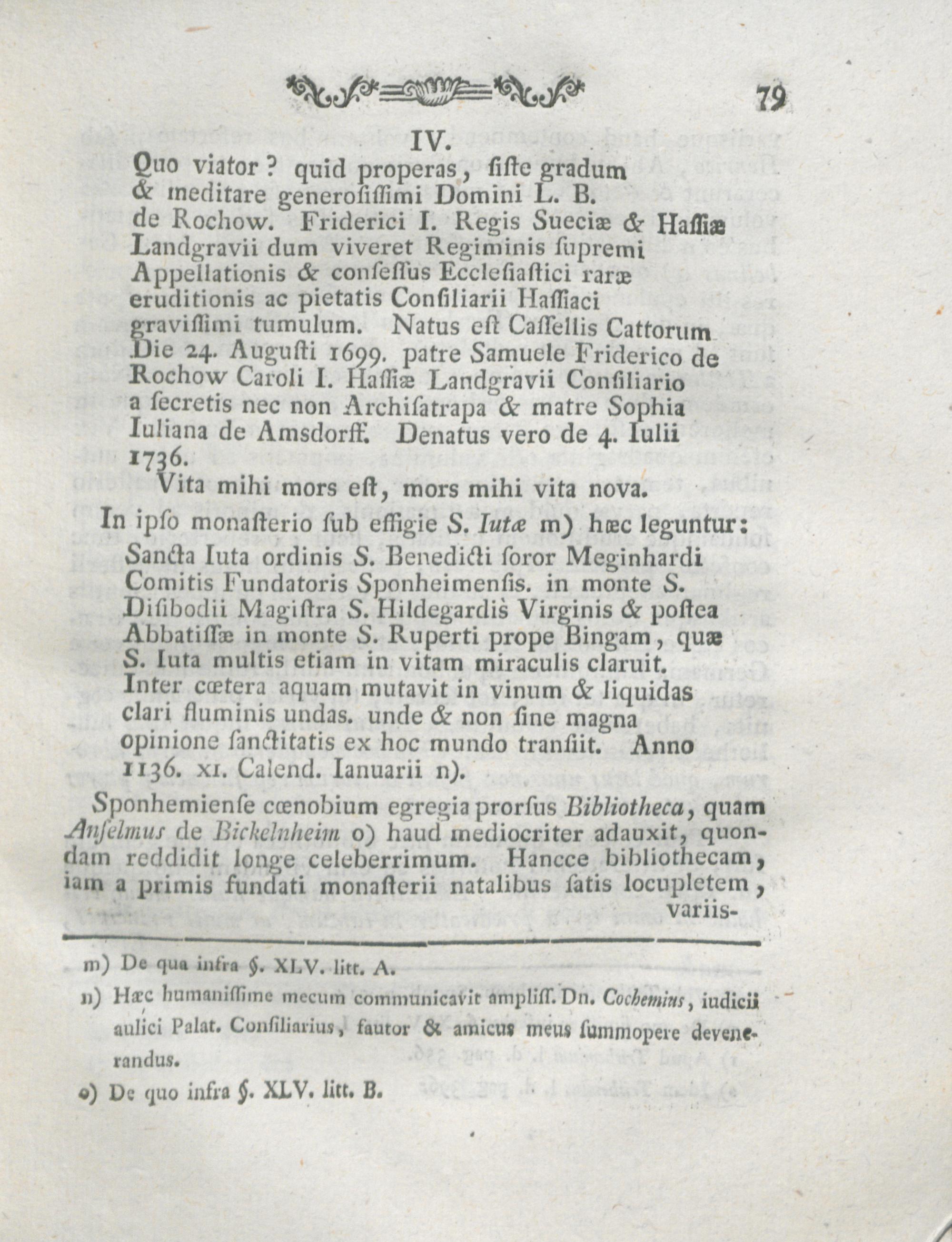 79

IV.

Quo viator? quid properas, ſiſte gradum & meditare generoſiſſimi Domini L. B. de Rochow. Friderici I. Regis Sueciæ & Haſſiæ Landgravii dum viveret Regiminis ſupremi Appellationis & conſeſſus Eccleſiaſtici raræ eruditionis ac pietatis Conſiliarii Haſſiaci graviſſimi tumulum. Natus eſt Caſſellis Cattorum Die 24. Auguſti 1699. patre Samuele Friderico de Rochow Caroli I. Haſſiæ Landgravii Conſiliario a ſecretis nec non Archiſatrapa & matre Sophia Iuliana de Amsdorff. Denatus vero de 4. Iulii 1736.

Vita mihi mors eſt, mors mihi vita nova.

In ipſo monaſterio ſub effigie S. Iutæ m) hæc leguntur:

Sancta Iuta ordinis S. Benedicti ſoror Meginhardi Comitis Fundatoris Sponheimenſis. in monte S. Diſibodii Magiſtra S. Hildegardis Virginis & poſtea Abbatiſſæ in monte S. Ruperti prope Bingam, quæ S. Iuta multis etiam in vitam miraculis claruit. Inter cœtera aquam mutavit in vinum & liquidas clari fluminis undas. unde & non ſine magna opinione ſanctitatis ex hoc mundo tranſiit. Anno 1136. XI. Calend. Ianuarii n).

Sponhemienſe cœnobium egregia prorſus Bibliotheca, quam Anſelmus de Bickelnheim o) haud mediocriter adauxit, quondam reddidit longe celeberrimum. Hancce bibliothecam, iam a primis fundati monaſterii natalibus ſatis locupletem, variis-

m) De qua infra §. XLV. litt. A.

n) Hæc humaniſſime mecum communicavit ampliſſ. Dn. Cochemius, iudicii aulici Palat. Conſiliarius, fautor & amicus meus ſummopere devenerandus.

o) De quo infra §. XLV. litt. B.